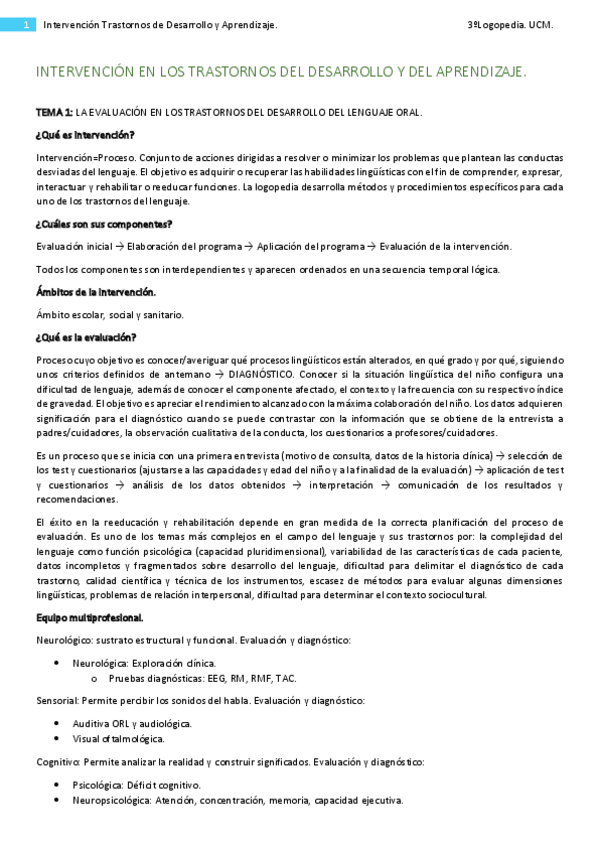 1 Intervención Trastornos de Desarrollo y Aprendizaje. 3ºLogopedia. UCM.

INTERVENCIÓN EN LOS TRASTORNOS DEL DESARROLLO Y DEL APRENDIZAJE.

TEMA 1: LA EVALUACIÓN EN LOS TRASTORNOS DEL DESARROLLO DEL LENGUAJE ORAL.

¿Qué es intervención?

Intervención=Proceso. Conjunto de acciones dirigidas a resolver o minimizar los problemas que plantean las conductas desviadas del lenguaje. El objetivo es adquirir o recuperar las habilidades lingüísticas con el fin de comprender, expresar, interactuar y rehabilitar o reeducar funciones. La logopedia desarrolla métodos y procedimientos específicos para cada uno de los trastornos del lenguaje.

¿Cuáles son sus componentes?

Evaluación inicial → Elaboración del programa → Aplicación del programa → Evaluación de la intervención.

Todos los componentes son interdependientes y aparecen ordenados en una secuencia temporal lógica.

Ámbitos de la intervención.

Ámbito escolar, social y sanitario.

¿Qué es la evaluación?

Proceso cuyo objetivo es conocer/averiguar qué procesos lingüísticos están alterados, en qué grado y por qué, siguiendo unos criterios definidos de antemano → DIAGNÓSTICO. Conocer si la situación lingüística del niño configura una dificultad de lenguaje, además de conocer el componente afectado, el contexto y la frecuencia con su respectivo índice de gravedad. El objetivo es apreciar el rendimiento alcanzado con la máxima colaboración del niño. Los datos adquieren significación para el diagnóstico cuando se puede contrastar con la información que se obtiene de la entrevista a padres/cuidadores, la observación cualitativa de la conducta, los cuestionarios a profesores/cuidadores.

Es un proceso que se inicia con una primera entrevista (motivo de consulta, datos de la historia clínica) → selección de los test y cuestionarios (ajustarse a las capacidades y edad del niño y a la finalidad de la evaluación) → aplicación de test y cuestionarios → análisis de los datos obtenidos → interpretación → comunicación de los resultados y recomendaciones.

El éxito en la reeducación y rehabilitación depende en gran medida de la correcta planificación del proceso de evaluación. Es uno de los temas más complejos en el campo del lenguaje y sus trastornos por: la complejidad del lenguaje como función psicológica (capacidad pluridimensional), variabilidad de las características de cada paciente, datos incompletos y fragmentados sobre desarrollo del lenguaje, dificultad para delimitar el diagnóstico de cada trastorno, calidad científica y técnica de los instrumentos, escasez de métodos para evaluar algunas dimensiones lingüísticas, problemas de relación interpersonal, dificultad para determinar el contexto sociocultural.

Equipo multiprofesional.

Neurológico: sustrato estructural y funcional. Evaluación y diagnóstico:

• Neurológica: Exploración clínica.
  o Pruebas diagnósticas: EEG, RM, RMF, TAC.

Sensorial: Permite percibir los sonidos del habla. Evaluación y diagnóstico:

• Auditiva ORL y audiológica.
• Visual oftalmológica.

Cognitivo: Permite analizar la realidad y construir significados. Evaluación y diagnóstico:

• Psicológica: Déficit cognitivo.
• Neuropsicológica: Atención, concentración, memoria, capacidad ejecutiva.